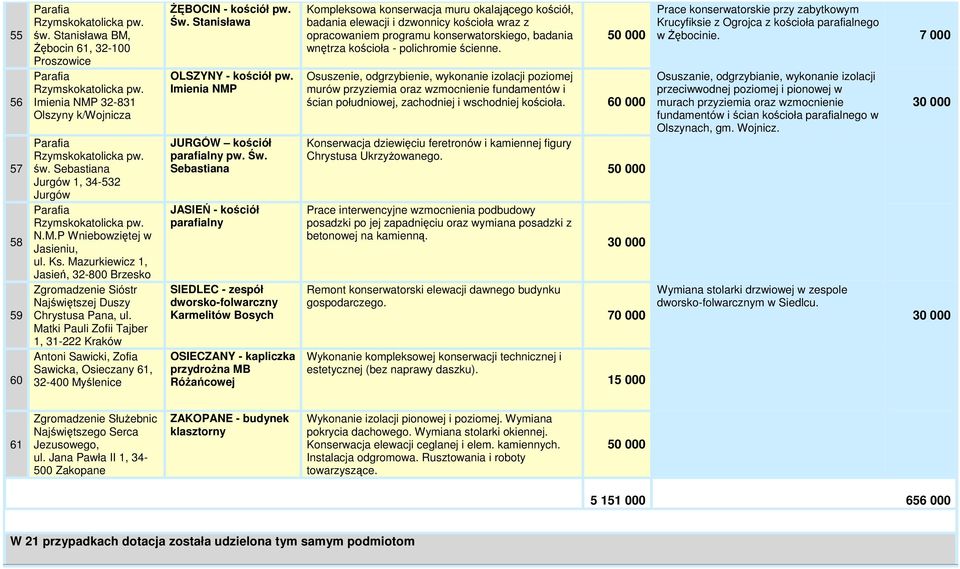 | 55 | Parafia Rzymskokatolicka pw. św. Stanisława BM, Żębocin 61, 32-100 Proszowice | ŻĘBOCIN - kościół pw. Św. Stanisława | Kompleksowa konserwacja muru okalającego kościół, badania elewacji i dzwonnicy kościoła wraz z opracowaniem programu konserwatorskiego, badania wnętrza kościoła - polichromie ścienne. | 50 000 | Prace konserwatorskie przy zabytkowym Krucyfiksie z Ogrojca z kościoła parafialnego w Żębocinie. | 7 000 |
|---|---|---|---|---|---|---|
| 56 | Parafia Rzymskokatolicka pw. Imienia NMP 32-831 Olszyny k/Wojnicza | OLSZYNY - kościół pw. Imienia NMP | Osuszenie, odgrzybienie, wykonanie izolacji poziomej murów przyziemia oraz wzmocnienie fundamentów i ścian południowej, zachodniej i wschodniej kościoła. | 60 000 | Osuszanie, odgrzybianie, wykonanie izolacji przeciwwodnej poziomej i pionowej w murach przyziemia oraz wzmocnienie fundamentów i ścian kościoła parafialnego w Olszynach, gm. Wojnicz. | 30 000 |
| 57 | Parafia Rzymskokatolicka pw. św. Sebastiana Jurgów 1, 34-532 Jurgów | JURGÓW – kościół parafialny pw. Św. Sebastiana | Konserwacja dziewięciu feretronów i kamiennej figury Chrystusa Ukrzyżowanego. | 50 000 | | |
| 58 | Parafia Rzymskokatolicka pw. N.M.P Wniebowziętej w Jasieniu, ul. Ks. Mazurkiewicz 1, Jasień, 32-800 Brzesko | JASIEŃ - kościół parafialny | Prace interwencyjne wzmocnienia podbudowy posadzki po jej zapadnięciu oraz wymiana posadzki z betonowej na kamienną. | 30 000 | | |
| 59 | Zgromadzenie Sióstr Najświętszej Duszy Chrystusa Pana, ul. Matki Pauli Zofii Tajber 1, 31-222 Kraków | SIEDLEC - zespół dworsko-folwarczny Karmelitów Bosych | Remont konserwatorski elewacji dawnego budynku gospodarczego. | 70 000 | Wymiana stolarki drzwiowej w zespole dworsko-folwarcznym w Siedlcu. | 30 000 |
| 60 | Antoni Sawicki, Zofia Sawicka, Osieczany 61, 32-400 Myślenice | OSIECZANY - kapliczka przydrożna MB Różańcowej | Wykonanie kompleksowej konserwacji technicznej i estetycznej (bez naprawy daszku). | 15 000 | | |
| 61 | Zgromadzenie Służebnic Najświętszego Serca Jezusowego, ul. Jana Pawła II 1, 34-500 Zakopane | ZAKOPANE - budynek klasztorny | Wykonanie izolacji pionowej i poziomej. Wymiana pokrycia dachowego. Wymiana stolarki okiennej. Konserwacja elewacji ceglanej i elem. kamiennych. Instalacja odgromowa. Rusztowania i roboty towarzyszące. | 50 000 | | |
| | | | | 5 151 000 | | 656 000 |

W 21 przypadkach dotacja została udzielona tym samym podmiotom